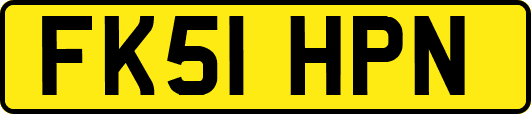 FK51 HPN